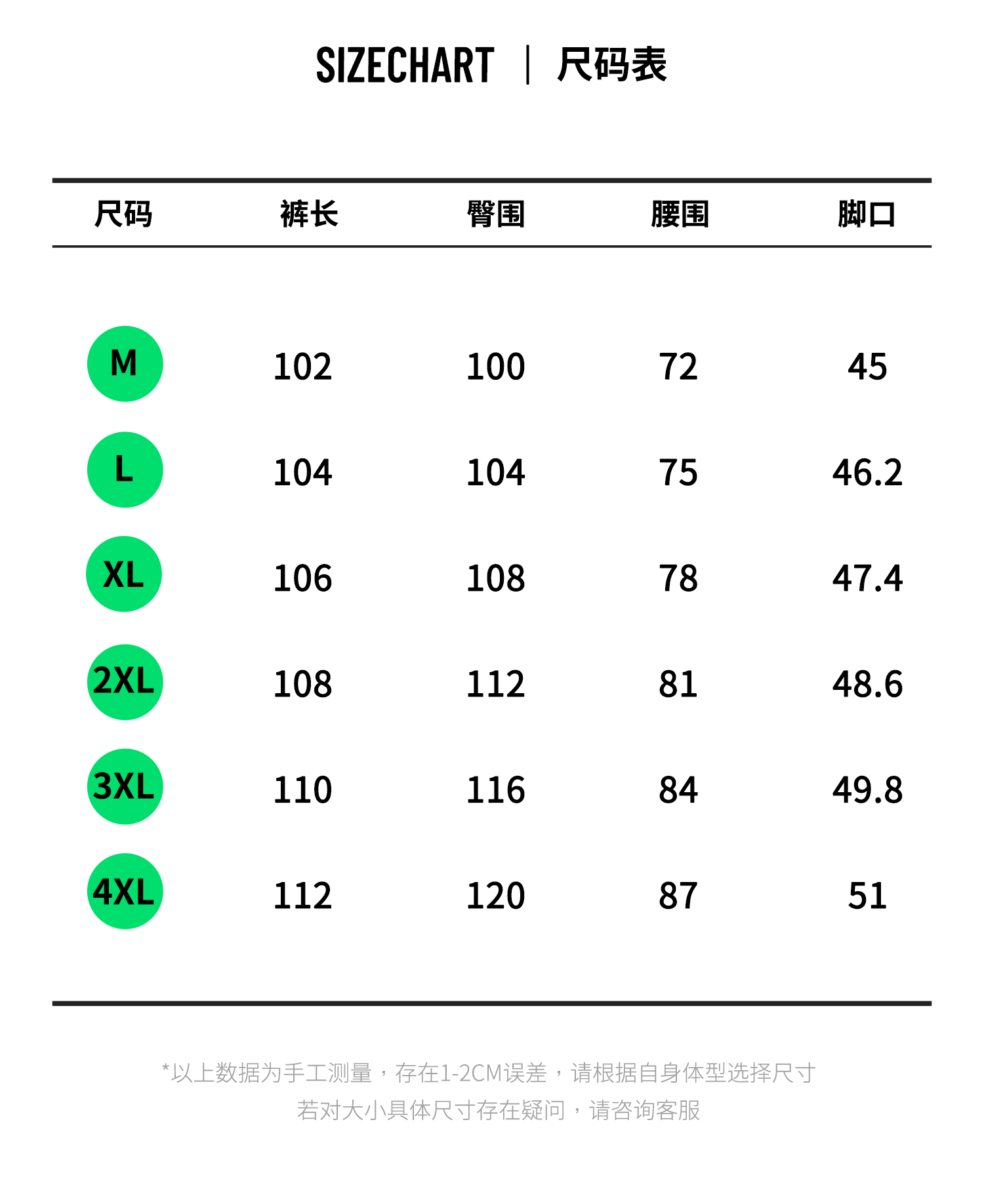 SIZECHART | 尺码表

| 尺码 | 裤长 | 臀围 | 腰围 | 脚口 |
|---|---|---|---|---|
| M | 102 | 100 | 72 | 45 |
| L | 104 | 104 | 75 | 46.2 |
| XL | 106 | 108 | 78 | 47.4 |
| 2XL | 108 | 112 | 81 | 48.6 |
| 3XL | 110 | 116 | 84 | 49.8 |
| 4XL | 112 | 120 | 87 | 51 |

*以上数据为手工测量，存在1-2CM误差，请根据自身体型选择尺寸
若对大小具体尺寸存在疑问，请咨询客服